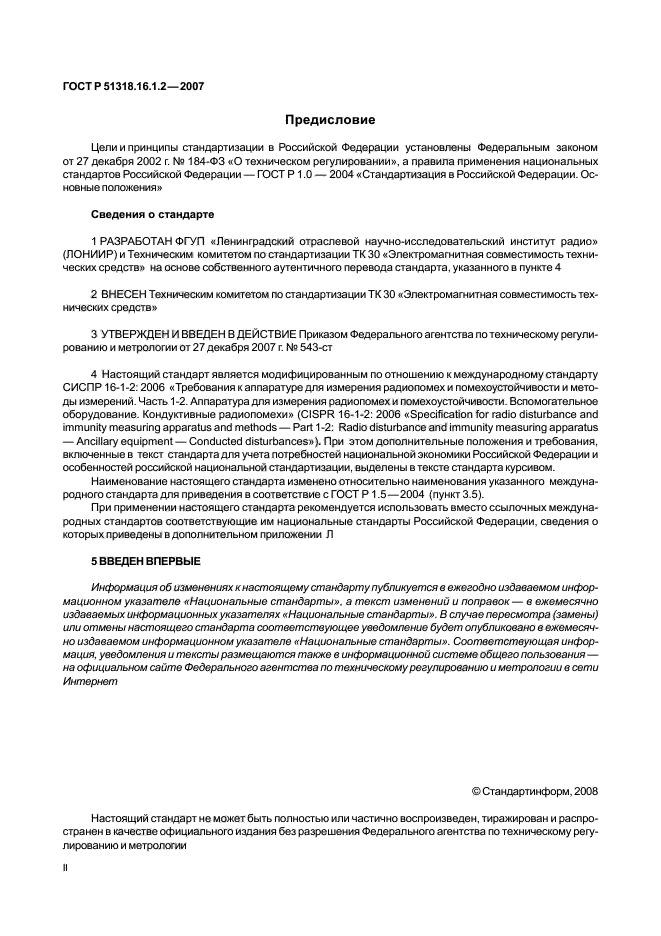 ГОСТ Р 51318.16.1.2—2007

Предисловие

Цели и принципы стандартизации в Российской Федерации установлены Федеральным законом от 27 декабря 2002 г. № 184-ФЗ «О техническом регулировании», а правила применения национальных стандартов Российской Федерации — ГОСТ Р 1.0 — 2004 «Стандартизация в Российской Федерации. Основные положения»

Сведения о стандарте

1 РАЗРАБОТАН ФГУП «Ленинградский отраслевой научно-исследовательский институт радио» (ЛОНИИР) и Техническим комитетом по стандартизации ТК 30 «Электромагнитная совместимость технических средств» на основе собственного аутентичного перевода стандарта, указанного в пункте 4

2 ВНЕСЕН Техническим комитетом по стандартизации ТК 30 «Электромагнитная совместимость технических средств»

3 УТВЕРЖДЕН И ВВЕДЕН В ДЕЙСТВИЕ Приказом Федерального агентства по техническому регулированию и метрологии от 27 декабря 2007 г. № 543-ст

4 Настоящий стандарт является модифицированным по отношению к международному стандарту СИСПР 16-1-2: 2006 «Требования к аппаратуре для измерения радиопомех и помехоустойчивости и методы измерений. Часть 1-2. Аппаратура для измерения радиопомех и помехоустойчивости. Вспомогательное оборудование. Кондуктивные радиопомехи» (CISPR 16-1-2: 2006 «Specification for radio disturbance and immunity measuring apparatus and methods — Part 1-2: Radio disturbance and immunity measuring apparatus — Ancillary equipment — Conducted disturbances»). При этом дополнительные положения и требования, включенные в текст стандарта для учета потребностей национальной экономики Российской Федерации и особенностей российской национальной стандартизации, выделены в тексте стандарта курсивом.

Наименование настоящего стандарта изменено относительно наименования указанного международного стандарта для приведения в соответствие с ГОСТ Р 1.5—2004 (пункт 3.5).

При применении настоящего стандарта рекомендуется использовать вместо ссылочных международных стандартов соответствующие им национальные стандарты Российской Федерации, сведения о которых приведены в дополнительном приложении Л

5 ВВЕДЕН ВПЕРВЫЕ

Информация об изменениях к настоящему стандарту публикуется в ежегодно издаваемом информационном указателе «Национальные стандарты», а текст изменений и поправок — в ежемесячно издаваемых информационных указателях «Национальные стандарты». В случае пересмотра (замены) или отмены настоящего стандарта соответствующее уведомление будет опубликовано в ежемесячно издаваемом информационном указателе «Национальные стандарты». Соответствующая информация, уведомления и тексты размещаются также в информационной системе общего пользования — на официальном сайте Федерального агентства по техническому регулированию и метрологии в сети Интернет

© Стандартинформ, 2008

Настоящий стандарт не может быть полностью или частично воспроизведен, тиражирован и распространен в качестве официального издания без разрешения Федерального агентства по техническому регулированию и метрологии

II